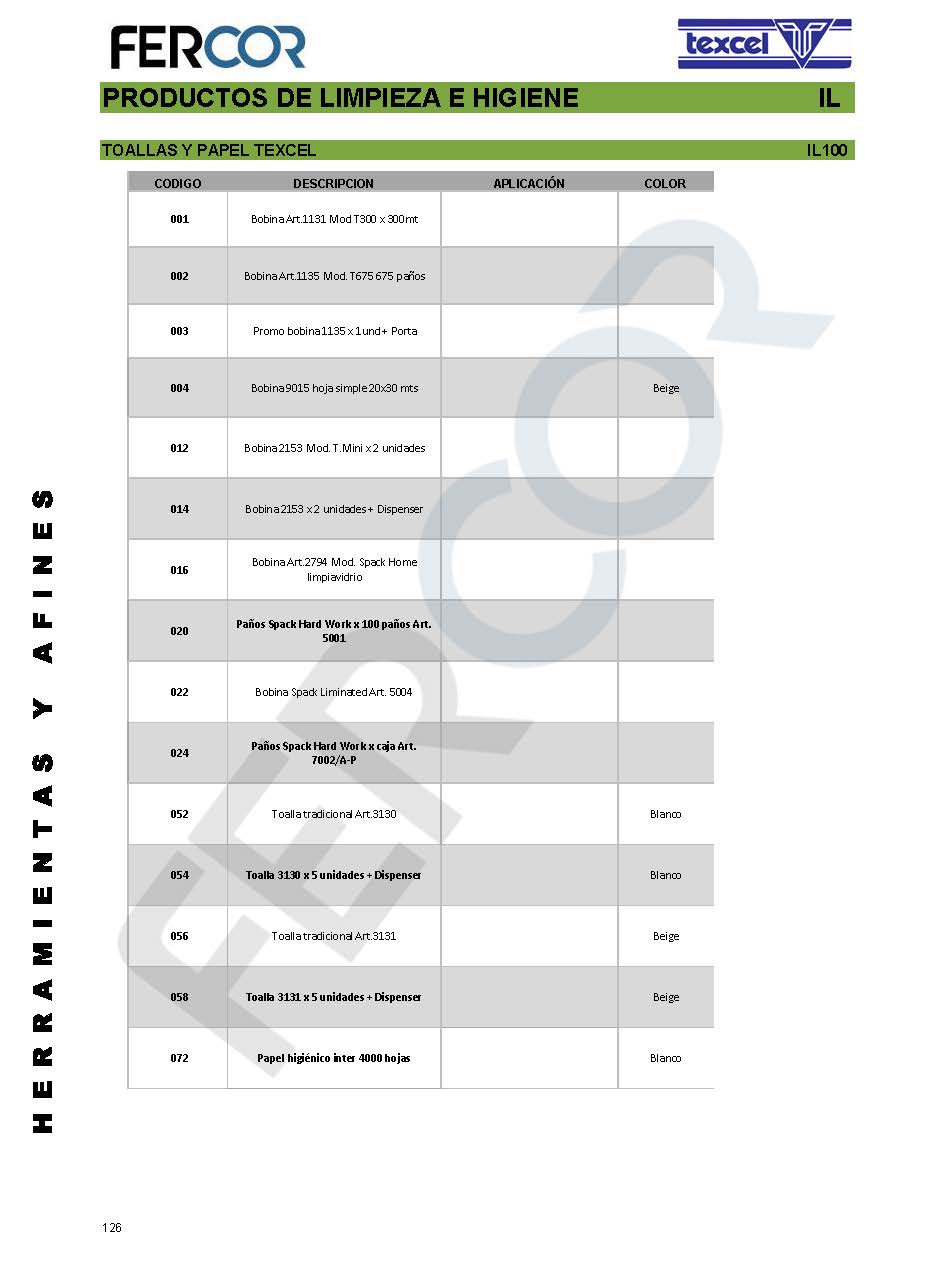 FERCOR

texcel

PRODUCTOS DE LIMPIEZA E HIGIENE IL

TOALLAS Y PAPEL TEXCEL IL100

| CODIGO | DESCRIPCION | APLICACIÓN | COLOR |
|---|---|---|---|
| 001 | Bobina Art.1131 Mod T300 x 300mt | | |
| 002 | Bobina Art.1135 Mod. T675 675 paños | | |
| 003 | Promo bobina 1135 x 1 und+ Porta | | |
| 004 | Bobina 9015 hoja simple 20x30 mts | | Beige |
| 012 | Bobina 2153 Mod. T.Mini x 2 unidades | | |
| 014 | Bobina 2153 x 2 unidades+ Dispenser | | |
| 016 | Bobina Art.2794 Mod. Spack Home limpiavidrio | | |
| 020 | Paños Spack Hard Work x 100 paños Art. 5001 | | |
| 022 | Bobina Spack Liminated Art. 5004 | | |
| 024 | Paños Spack Hard Work x caja Art. 7002/A-P | | |
| 052 | Toalla tradicional Art.3130 | | Blanco |
| 054 | Toalla 3130 x 5 unidades + Dispenser | | Blanco |
| 056 | Toalla tradicional Art.3131 | | Beige |
| 058 | Toalla 3131 x 5 unidades + Dispenser | | Beige |
| 072 | Papel higiénico inter 4000 hojas | | Blanco |

HERRAMIENTAS Y AFINES

FERCOR

126